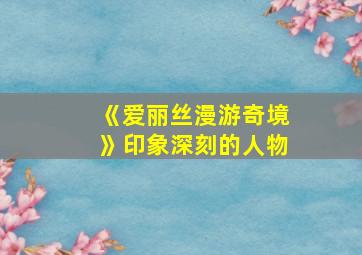 《爱丽丝漫游奇境》印象深刻的人物